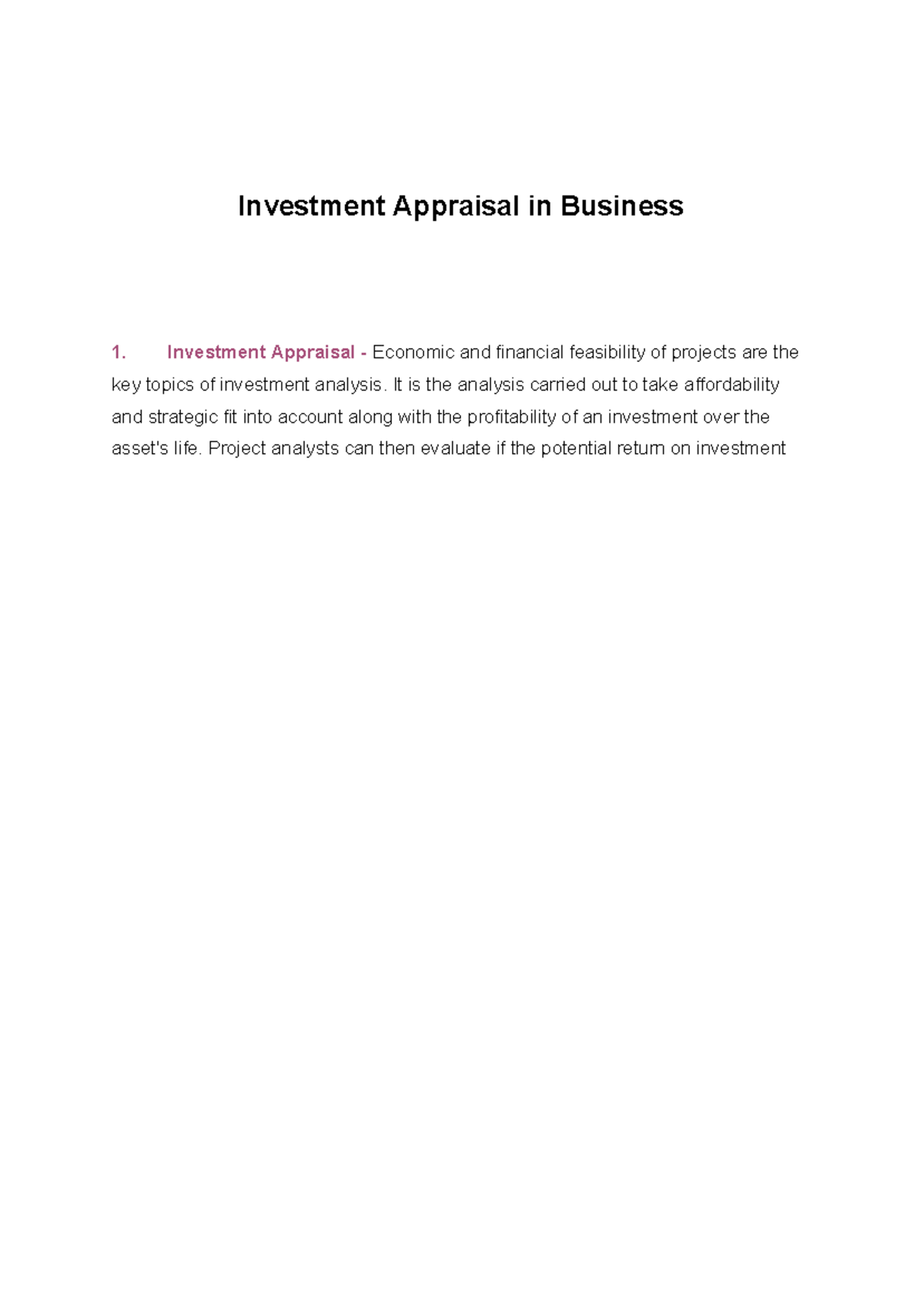 Investment Appraisal in Business

1. Investment Appraisal - Economic and financial feasibility of projects are the key topics of investment analysis. It is the analysis carried out to take affordability and strategic fit into account along with the profitability of an investment over the asset's life. Project analysts can then evaluate if the potential return on investment